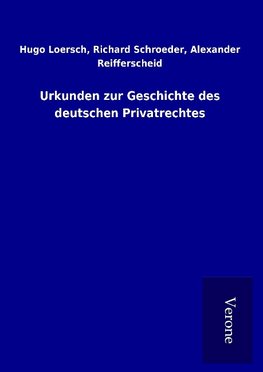 Hugo Loersch, Richard Schroeder, Alexander Reifferscheid

Urkunden zur Geschichte des deutschen Privatrechtes

Verone